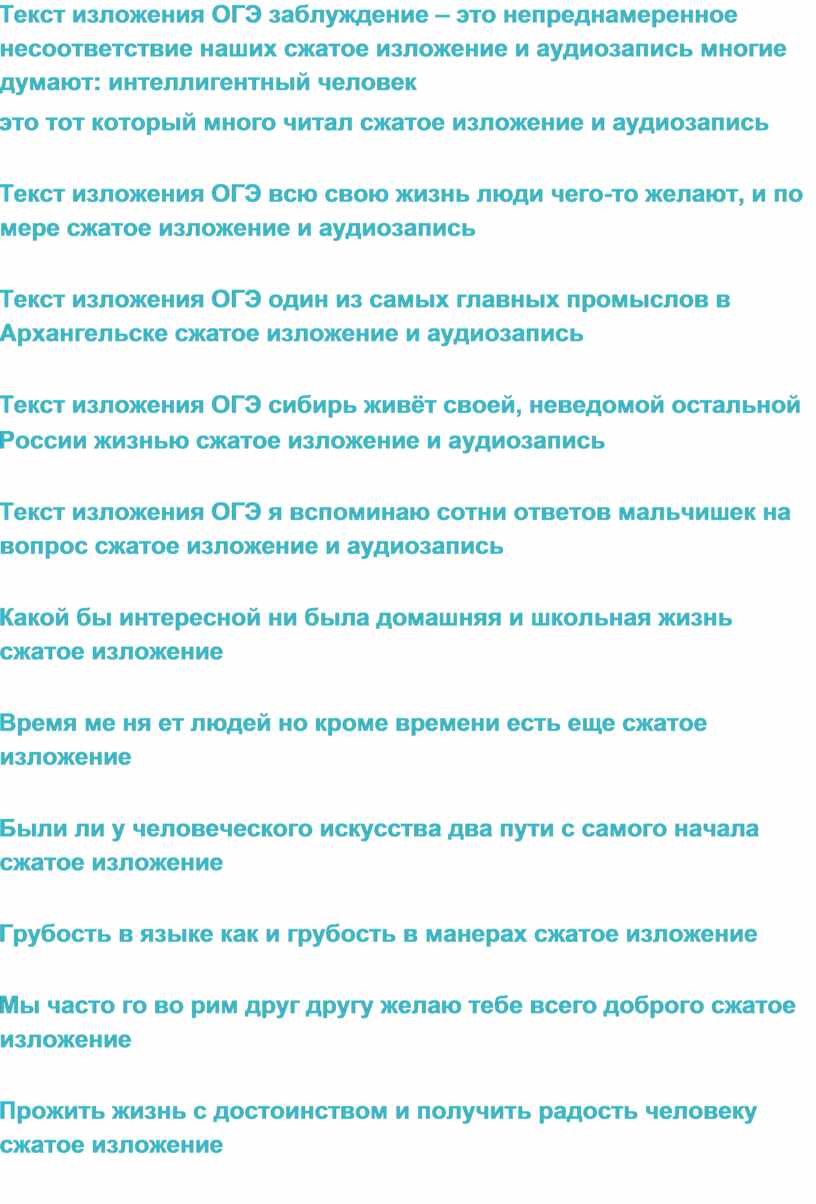 Текст изложения ОГЭ заблуждение – это непреднамеренное несоответствие наших сжатое изложение и аудиозапись многие думают: интеллигентный человек
это тот который много читал сжатое изложение и аудиозапись

Текст изложения ОГЭ всю свою жизнь люди чего-то желают, и по мере сжатое изложение и аудиозапись

Текст изложения ОГЭ один из самых главных промыслов в Архангельске сжатое изложение и аудиозапись

Текст изложения ОГЭ сибирь живёт своей, неведомой остальной России жизнью сжатое изложение и аудиозапись

Текст изложения ОГЭ я вспоминаю сотни ответов мальчишек на вопрос сжатое изложение и аудиозапись

Какой бы интересной ни была домашняя и школьная жизнь сжатое изложение

Время ме ня ет людей но кроме времени есть еще сжатое изложение

Были ли у человеческого искусства два пути с самого начала сжатое изложение

Грубость в языке как и грубость в манерах сжатое изложение

Мы часто го во рим друг другу желаю тебе всего доброго сжатое изложение

Прожить жизнь с достоинством и получить радость человеку сжатое изложение